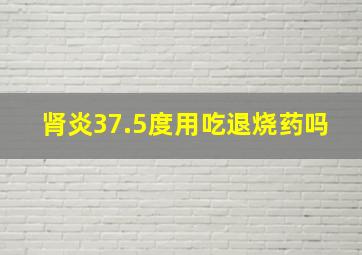 肾炎37.5度用吃退烧药吗